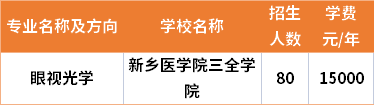 | 专业名称及方向 | 学校名称 | 招生人数 | 学费元/年 |
|---|---|---|---|
| 眼视光学 | 新乡医学院三全学院 | 80 | 15000 |